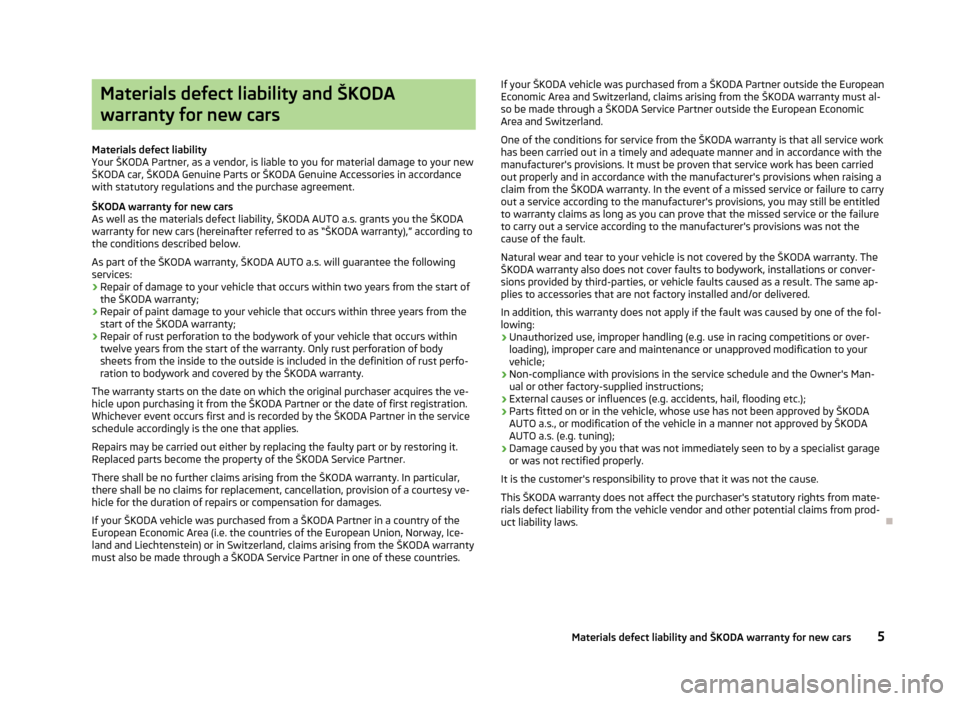 Materials defect liability and ŠKODA warranty for new cars

Materials defect liability
Your ŠKODA Partner, as a vendor, is liable to you for material damage to your new ŠKODA car, ŠKODA Genuine Parts or ŠKODA Genuine Accessories in accordance with statutory regulations and the purchase agreement.

ŠKODA warranty for new cars
As well as the materials defect liability, ŠKODA AUTO a.s. grants you the ŠKODA warranty for new cars (hereinafter referred to as "ŠKODA warranty)," according to the conditions described below.

As part of the ŠKODA warranty, ŠKODA AUTO a.s. will guarantee the following services:
› Repair of damage to your vehicle that occurs within two years from the start of the ŠKODA warranty;
› Repair of paint damage to your vehicle that occurs within three years from the start of the ŠKODA warranty;
› Repair of rust perforation to the bodywork of your vehicle that occurs within twelve years from the start of the warranty. Only rust perforation of body sheets from the inside to the outside is included in the definition of rust perforation to bodywork and covered by the ŠKODA warranty.

The warranty starts on the date on which the original purchaser acquires the vehicle upon purchasing it from the ŠKODA Partner or the date of first registration. Whichever event occurs first and is recorded by the ŠKODA Partner in the service schedule accordingly is the one that applies.

Repairs may be carried out either by replacing the faulty part or by restoring it. Replaced parts become the property of the ŠKODA Service Partner.

There shall be no further claims arising from the ŠKODA warranty. In particular, there shall be no claims for replacement, cancellation, provision of a courtesy vehicle for the duration of repairs or compensation for damages.

If your ŠKODA vehicle was purchased from a ŠKODA Partner in a country of the European Economic Area (i.e. the countries of the European Union, Norway, Iceland and Liechtenstein) or in Switzerland, claims arising from the ŠKODA warranty must also be made through a ŠKODA Service Partner in one of these countries.

If your ŠKODA vehicle was purchased from a ŠKODA Partner outside the European Economic Area and Switzerland, claims arising from the ŠKODA warranty must also be made through a ŠKODA Service Partner outside the European Economic Area and Switzerland.

One of the conditions for service from the ŠKODA warranty is that all service work has been carried out in a timely and adequate manner and in accordance with the manufacturer's provisions. It must be proven that service work has been carried out properly and in accordance with the manufacturer's provisions when raising a claim from the ŠKODA warranty. In the event of a missed service or failure to carry out a service according to the manufacturer's provisions, you may still be entitled to warranty claims as long as you can prove that the missed service or the failure to carry out a service according to the manufacturer's provisions was not the cause of the fault.

Natural wear and tear to your vehicle is not covered by the ŠKODA warranty. The ŠKODA warranty also does not cover faults to bodywork, installations or conversions provided by third-parties, or vehicle faults caused as a result. The same applies to accessories that are not factory installed and/or delivered.

In addition, this warranty does not apply if the fault was caused by one of the following:
› Unauthorized use, improper handling (e.g. use in racing competitions or overloading), improper care and maintenance or unapproved modification to your vehicle;
› Non-compliance with provisions in the service schedule and the Owner's Manual or other factory-supplied instructions;
› External causes or influences (e.g. accidents, hail, flooding etc.);
› Parts fitted on or in the vehicle, whose use has not been approved by ŠKODA AUTO a.s., or modification of the vehicle in a manner not approved by ŠKODA AUTO a.s. (e.g. tuning);
› Damage caused by you that was not immediately seen to by a specialist garage or was not rectified properly.

It is the customer's responsibility to prove that it was not the cause.

This ŠKODA warranty does not affect the purchaser's statutory rights from materials defect liability from the vehicle vendor and other potential claims from product liability laws.

Materials defect liability and ŠKODA warranty for new cars 5

carmanualsonline.info